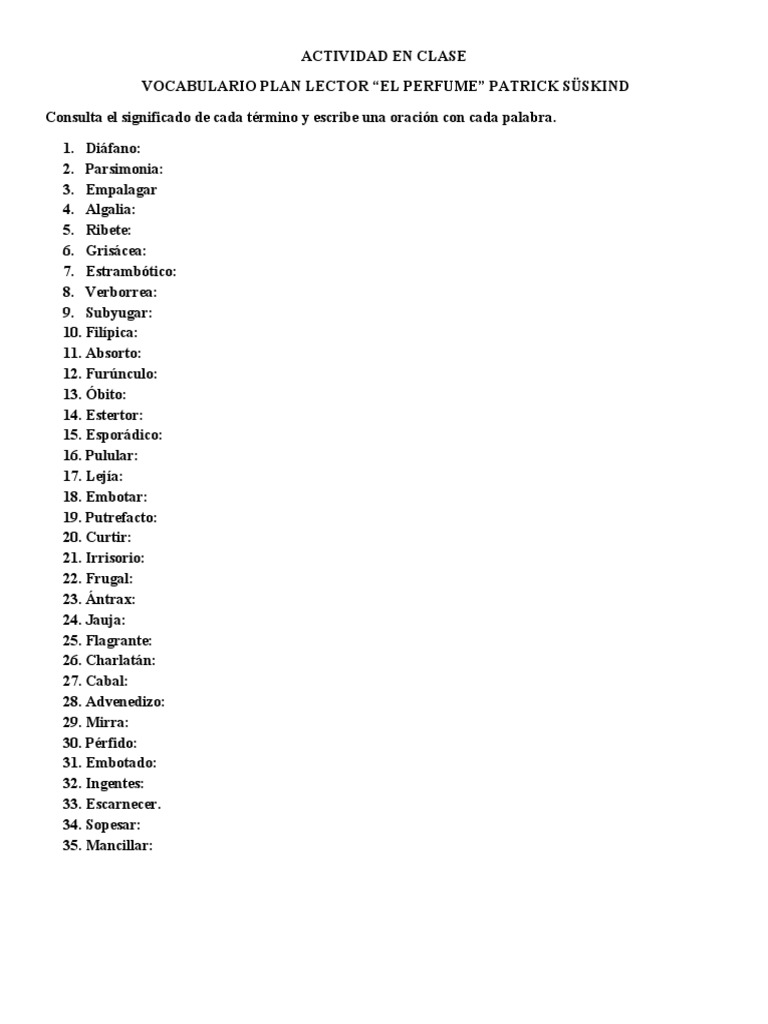 ACTIVIDAD EN CLASE

VOCABULARIO PLAN LECTOR “EL PERFUME” PATRICK SÜSKIND

Consulta el significado de cada término y escribe una oración con cada palabra.

1. Diáfano:
2. Parsimonia:
3. Empalagar
4. Algalia:
5. Ribete:
6. Grisácea:
7. Estrambótico:
8. Verborrea:
9. Subyugar:
10. Filípica:
11. Absorto:
12. Furúnculo:
13. Óbito:
14. Estertor:
15. Esporádico:
16. Pulular:
17. Lejía:
18. Embotar:
19. Putrefacto:
20. Curtir:
21. Irrisorio:
22. Frugal:
23. Ántrax:
24. Jauja:
25. Flagrante:
26. Charlatán:
27. Cabal:
28. Advenedizo:
29. Mirra:
30. Pérfido:
31. Embotado:
32. Ingentes:
33. Escarnecer.
34. Sopesar:
35. Mancillar: